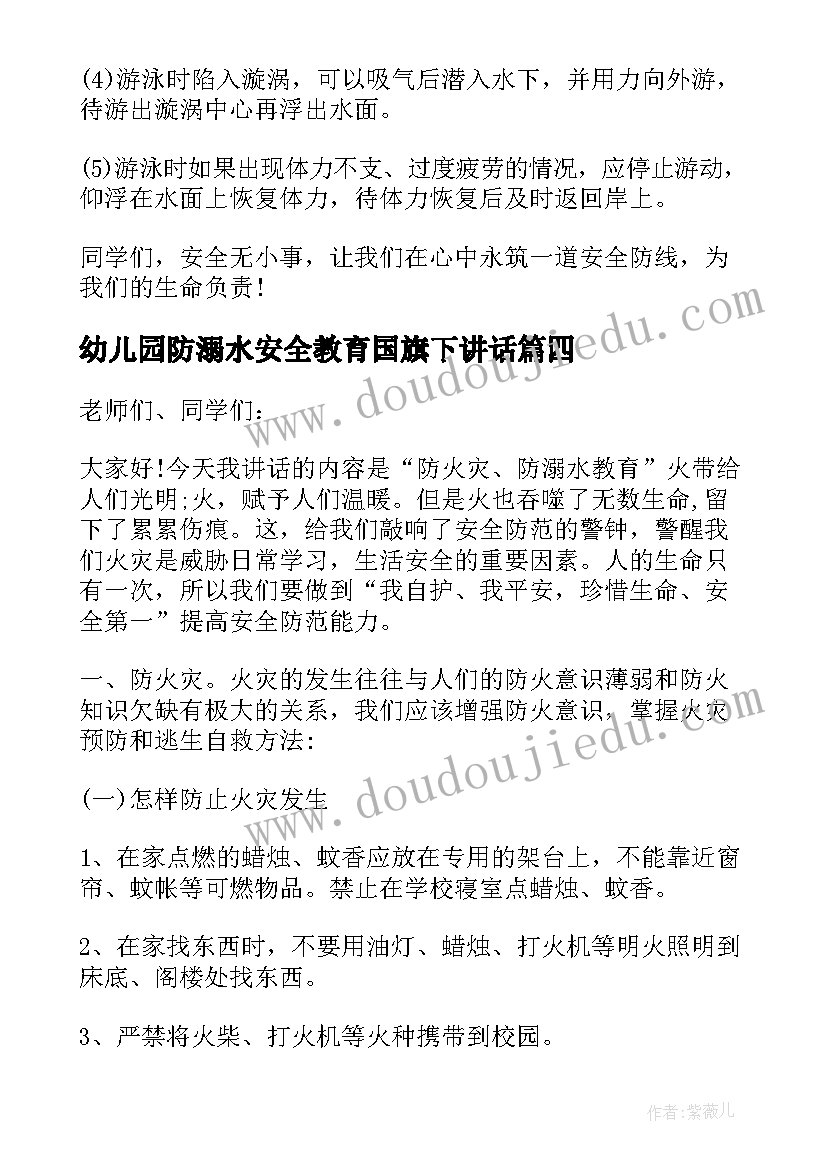 (4)游泳时陷入漩涡，可以吸气后潜入水下，并用力向外游，待游出漩涡中心再浮出水面。

(5)游泳时如果出现体力不支、过度疲劳的情况，应停止游动，仰浮在水面上恢复体力，待体力恢复后及时返回岸上。

同学们，安全无小事，让我们在心中永筑一道安全防线，为我们的生命负责！

幼儿园防溺水安全教育国旗下讲话篇四

老师们、同学们：

大家好!今天我讲话的内容是“防火灾、防溺水教育”火带给人们光明;火，赋予人们温暖。但是火也吞噬了无数生命,留下了累累伤痕。这，给我们敲响了安全防范的警钟，警醒我们火灾是威胁日常学习，生活安全的重要因素。人的生命只有一次，所以我们要做到“我自护、我平安，珍惜生命、安全第一”提高安全防范能力。

一、防火灾。火灾的发生往往与人们的防火意识薄弱和防火知识欠缺有极大的关系，我们应该增强防火意识，掌握火灾预防和逃生自救方法:

(一)怎样防止火灾发生

1、在家点燃的蜡烛、蚊香应放在专用的架台上，不能靠近窗帘、蚊帐等可燃物品。禁止在学校寝室点蜡烛、蚊香。

2、在家找东西时，不要用油灯、蜡烛、打火机等明火照明到床底、阁楼处找东西。

3、严禁将火柴、打火机等火种携带到校园。

www.doudoujiedu.com

www.doudoujiedu.com

作者:紫薇儿